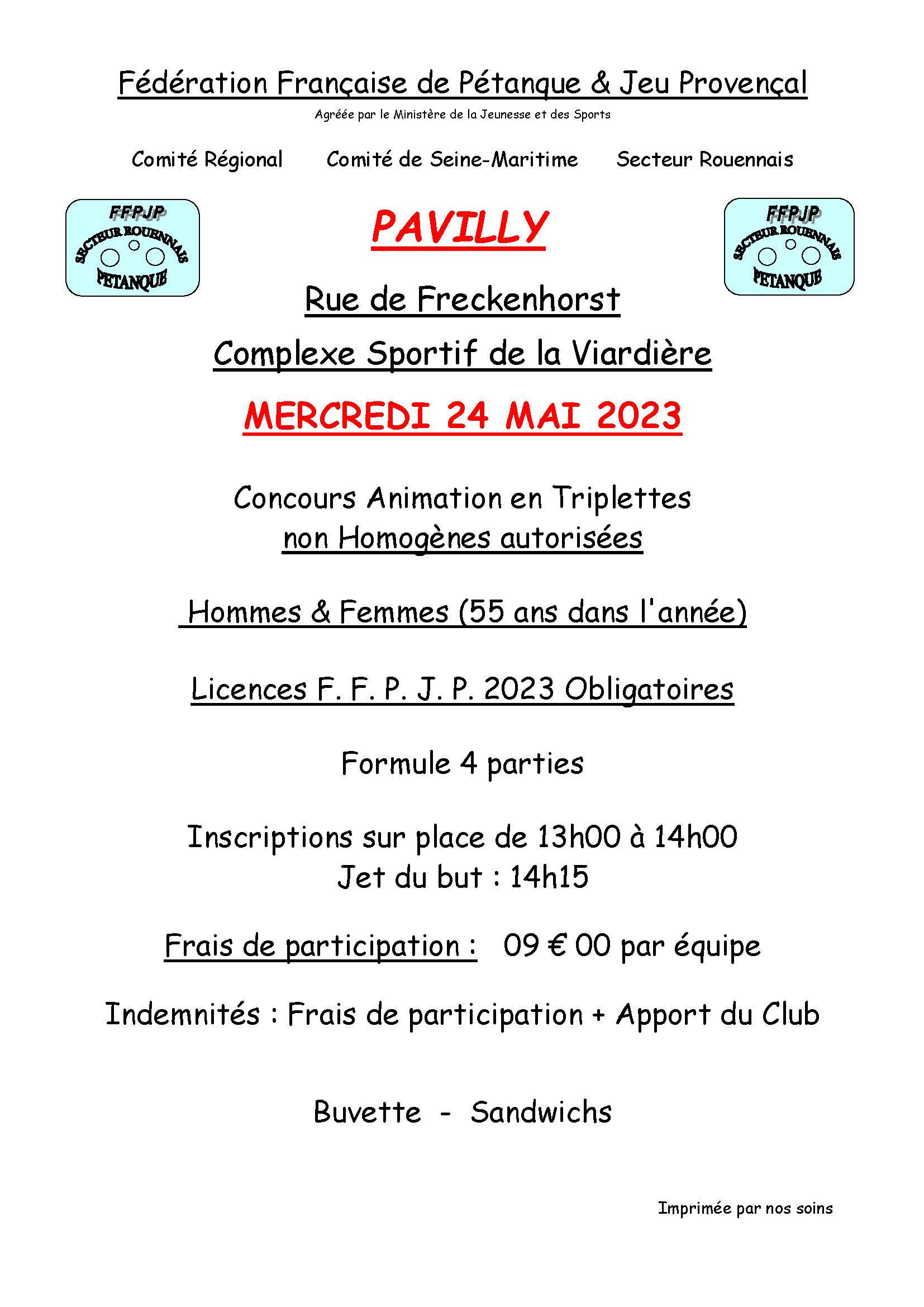 Fédération Française de Pétanque & Jeu Provençal

Agréée par le Ministère de la Jeunesse et des Sports

Comité Régional Comité de Seine-Maritime Secteur Rouennais

FFPJP SECTEUR ROUENNAIS PETANQUE

PAVILLY

FFPJP SECTEUR ROUENNAIS PETANQUE

Rue de Freckenhorst

Complexe Sportif de la Viardière

MERCREDI 24 MAI 2023

Concours Animation en Triplettes
non Homogènes autorisées

Hommes & Femmes (55 ans dans l'année)

Licences F. F. P. J. P. 2023 Obligatoires

Formule 4 parties

Inscriptions sur place de 13h00 à 14h00
Jet du but : 14h15

Frais de participation : 09 € 00 par équipe

Indemnités : Frais de participation + Apport du Club

Buvette - Sandwichs

Imprimée par nos soins